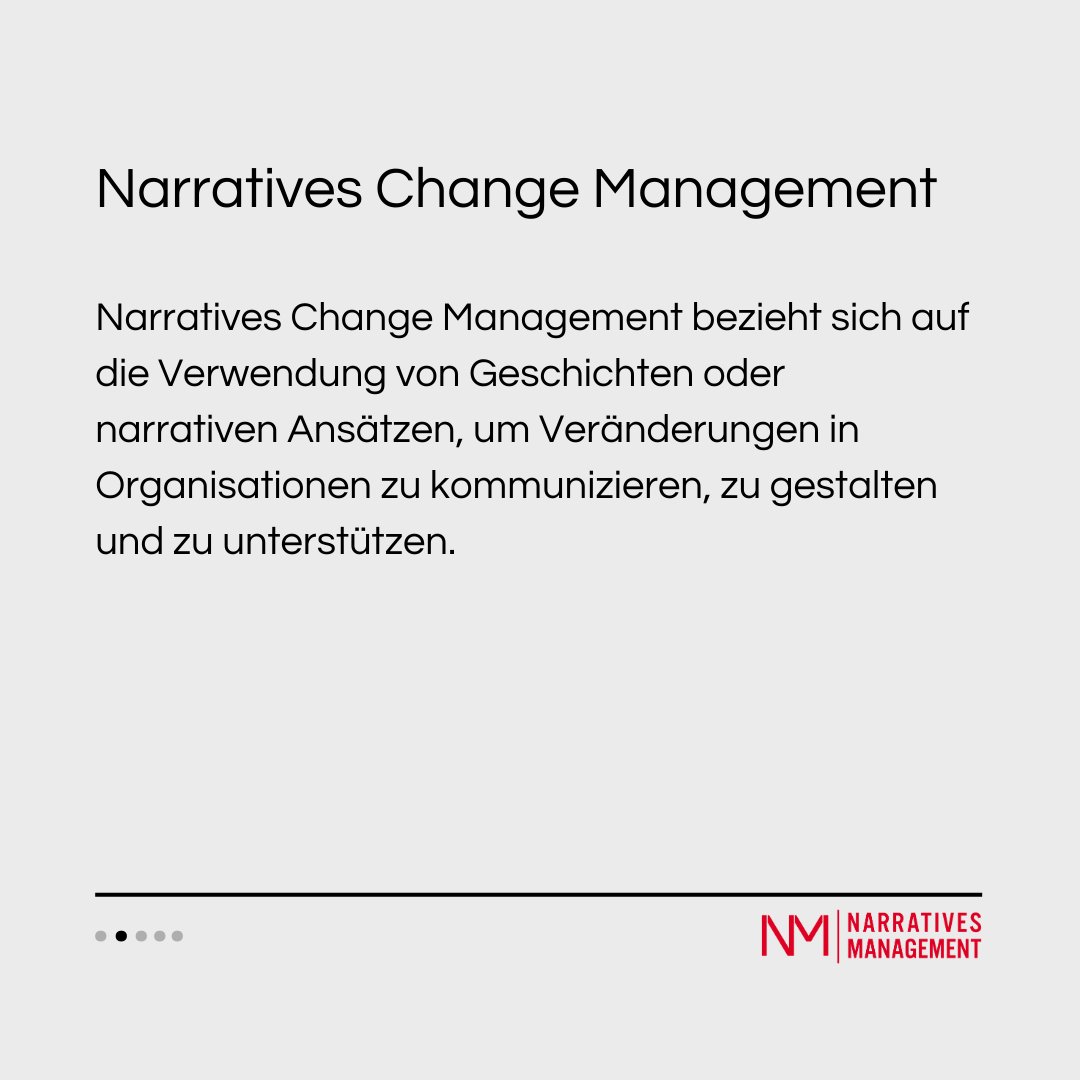 Narratives Change Management

Narratives Change Management bezieht sich auf die Verwendung von Geschichten oder narrativen Ansätzen, um Veränderungen in Organisationen zu kommunizieren, zu gestalten und zu unterstützen.

NM NARRATIVES MANAGEMENT